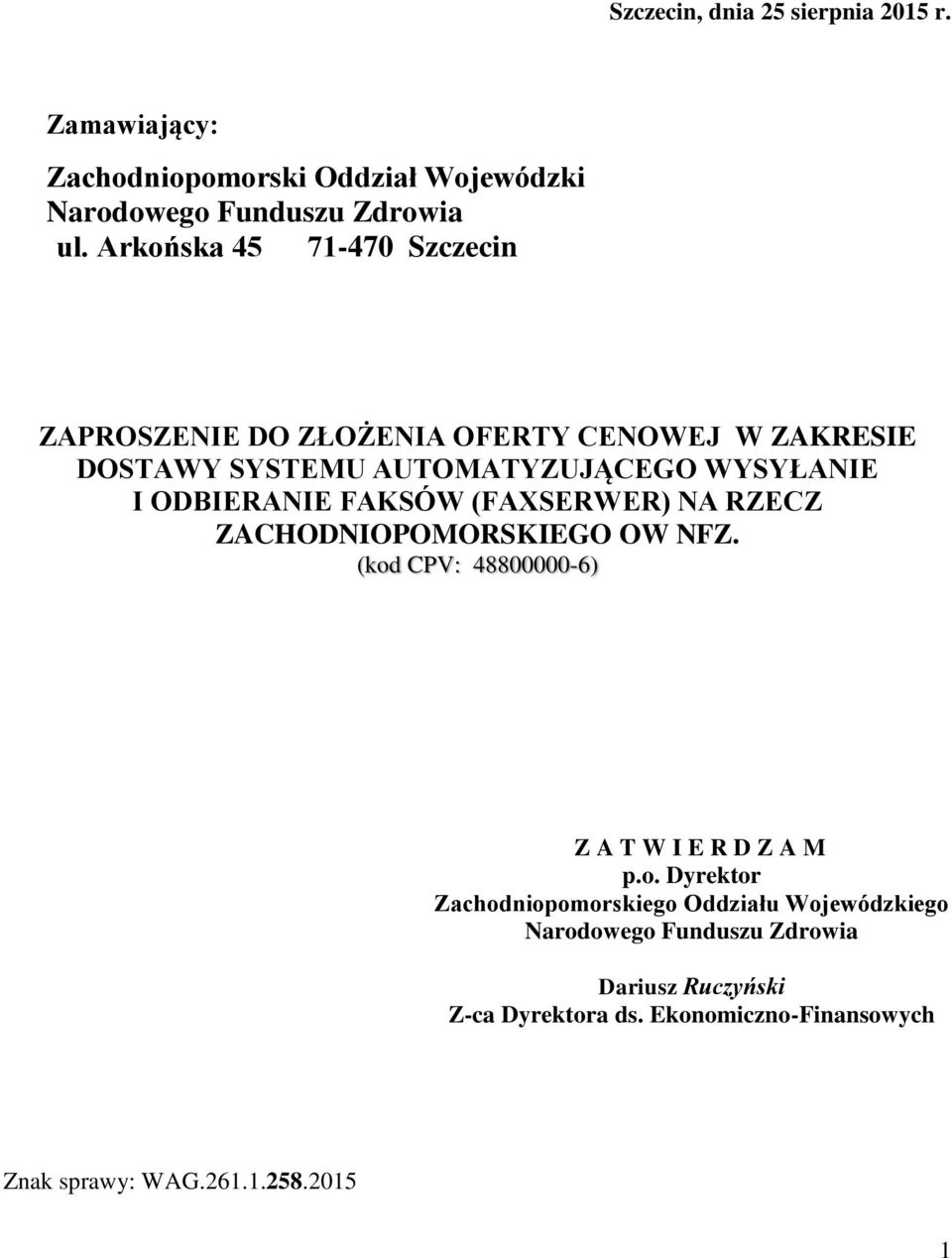 Szczecin, dnia 25 sierpnia 2015 r.

Zamawiający:

Zachodniopomorski Oddział Wojewódzki
Narodowego Funduszu Zdrowia
ul. Arkońska 45 71-470 Szczecin

ZAPROSZENIE DO ZŁOŻENIA OFERTY CENOWEJ W ZAKRESIE DOSTAWY SYSTEMU AUTOMATYZUJĄCEGO WYSYŁANIE I ODBIERANIE FAKSÓW (FAXSERWER) NA RZECZ ZACHODNIOPOMORSKIEGO OW NFZ.
(kod CPV: 48800000-6)

Z A T W I E R D Z A M
p.o. Dyrektor
Zachodniopomorskiego Oddziału Wojewódzkiego
Narodowego Funduszu Zdrowia

Dariusz Ruczyński
Z-ca Dyrektora ds. Ekonomiczno-Finansowych

Znak sprawy: WAG.261.1.258.2015

1